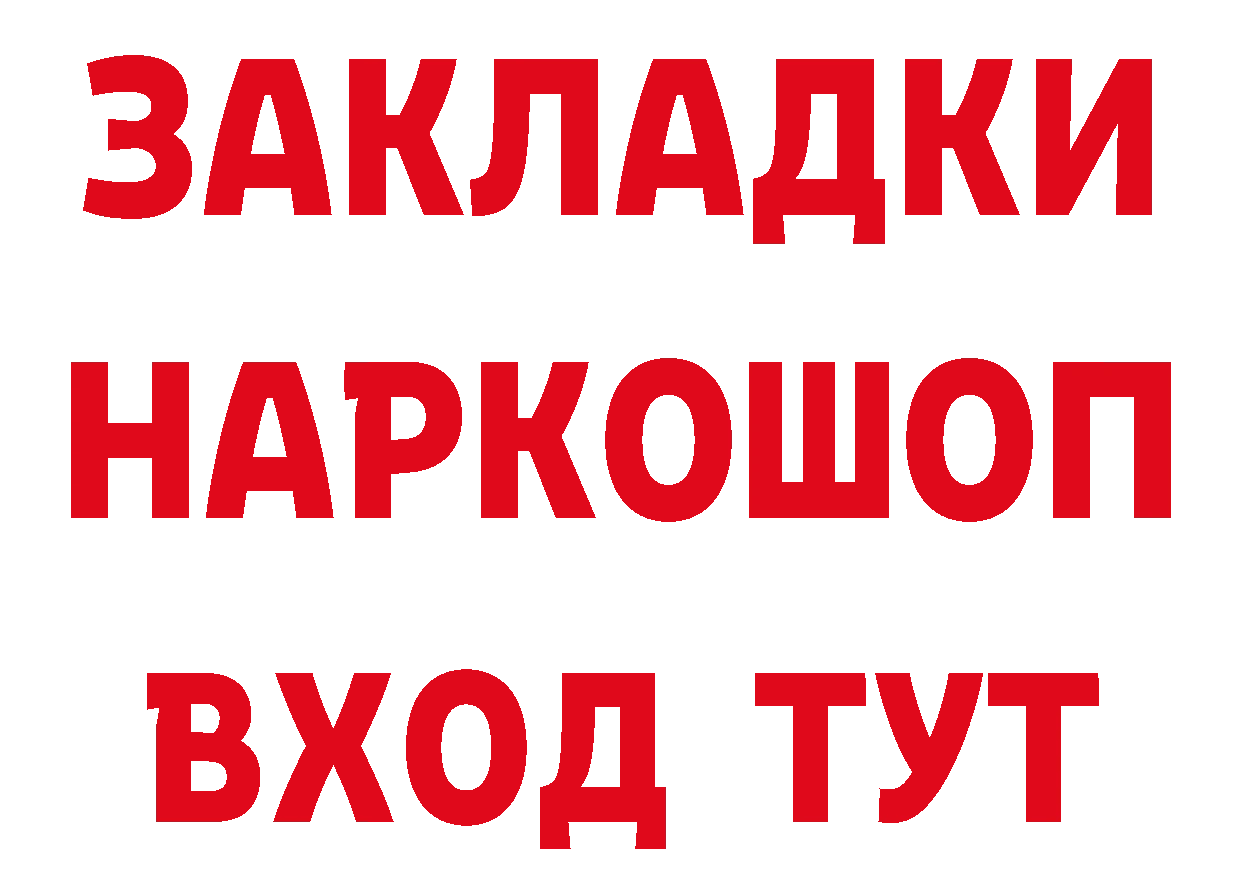 ЗАКЛАДКИ НАРКОШОП ВХОД ТУТ